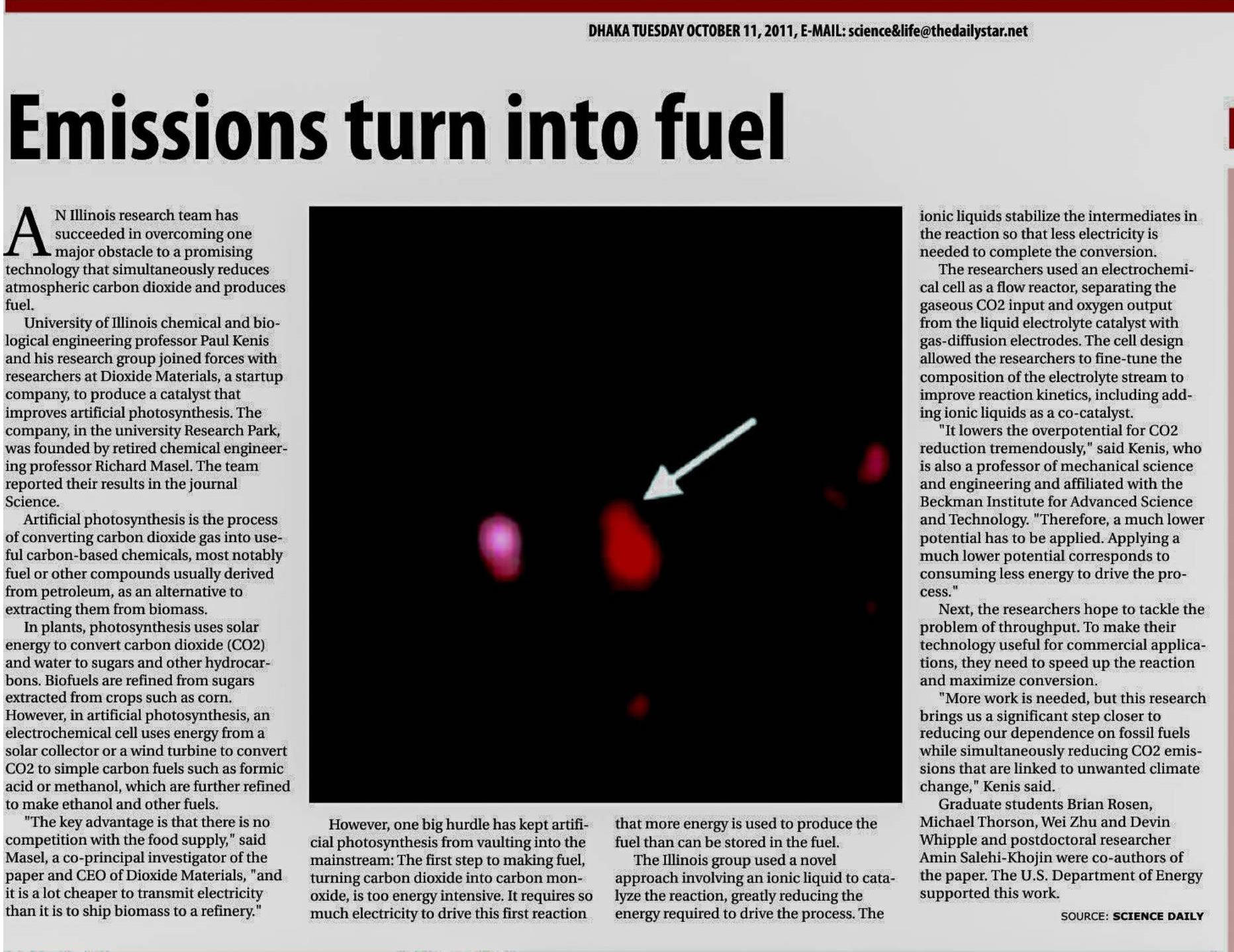 DHAKA TUESDAY OCTOBER 11, 2011, E-MAIL: science&life@thedailystar.net

Emissions turn into fuel

AN Illinois research team has succeeded in overcoming one major obstacle to a promising technology that simultaneously reduces atmospheric carbon dioxide and produces fuel.

University of Illinois chemical and biological engineering professor Paul Kenis and his research group joined forces with researchers at Dioxide Materials, a startup company, to produce a catalyst that improves artificial photosynthesis. The company, in the university Research Park, was founded by retired chemical engineering professor Richard Masel. The team reported their results in the journal Science.

Artificial photosynthesis is the process of converting carbon dioxide gas into useful carbon-based chemicals, most notably fuel or other compounds usually derived from petroleum, as an alternative to extracting them from biomass.

In plants, photosynthesis uses solar energy to convert carbon dioxide (CO2) and water to sugars and other hydrocarbons. Biofuels are refined from sugars extracted from crops such as corn. However, in artificial photosynthesis, an electrochemical cell uses energy from a solar collector or a wind turbine to convert CO2 to simple carbon fuels such as formic acid or methanol, which are further refined to make ethanol and other fuels.

"The key advantage is that there is no competition with the food supply," said Masel, a co-principal investigator of the paper and CEO of Dioxide Materials, "and it is a lot cheaper to transmit electricity than it is to ship biomass to a refinery."

However, one big hurdle has kept artificial photosynthesis from vaulting into the mainstream: The first step to making fuel, turning carbon dioxide into carbon monoxide, is too energy intensive. It requires so much electricity to drive this first reaction that more energy is used to produce the fuel than can be stored in the fuel.

The Illinois group used a novel approach involving an ionic liquid to catalyze the reaction, greatly reducing the energy required to drive the process. The ionic liquids stabilize the intermediates in the reaction so that less electricity is needed to complete the conversion.

The researchers used an electrochemical cell as a flow reactor, separating the gaseous CO2 input and oxygen output from the liquid electrolyte catalyst with gas-diffusion electrodes. The cell design allowed the researchers to fine-tune the composition of the electrolyte stream to improve reaction kinetics, including adding ionic liquids as a co-catalyst.

"It lowers the overpotential for CO2 reduction tremendously," said Kenis, who is also a professor of mechanical science and engineering and affiliated with the Beckman Institute for Advanced Science and Technology. "Therefore, a much lower potential has to be applied. Applying a much lower potential corresponds to consuming less energy to drive the process."

Next, the researchers hope to tackle the problem of throughput. To make their technology useful for commercial applications, they need to speed up the reaction and maximize conversion.

"More work is needed, but this research brings us a significant step closer to reducing our dependence on fossil fuels while simultaneously reducing CO2 emissions that are linked to unwanted climate change," Kenis said.

Graduate students Brian Rosen, Michael Thorson, Wei Zhu and Devin Whipple and postdoctoral researcher Amin Salehi-Khojin were co-authors of the paper. The U.S. Department of Energy supported this work.

SOURCE: SCIENCE DAILY